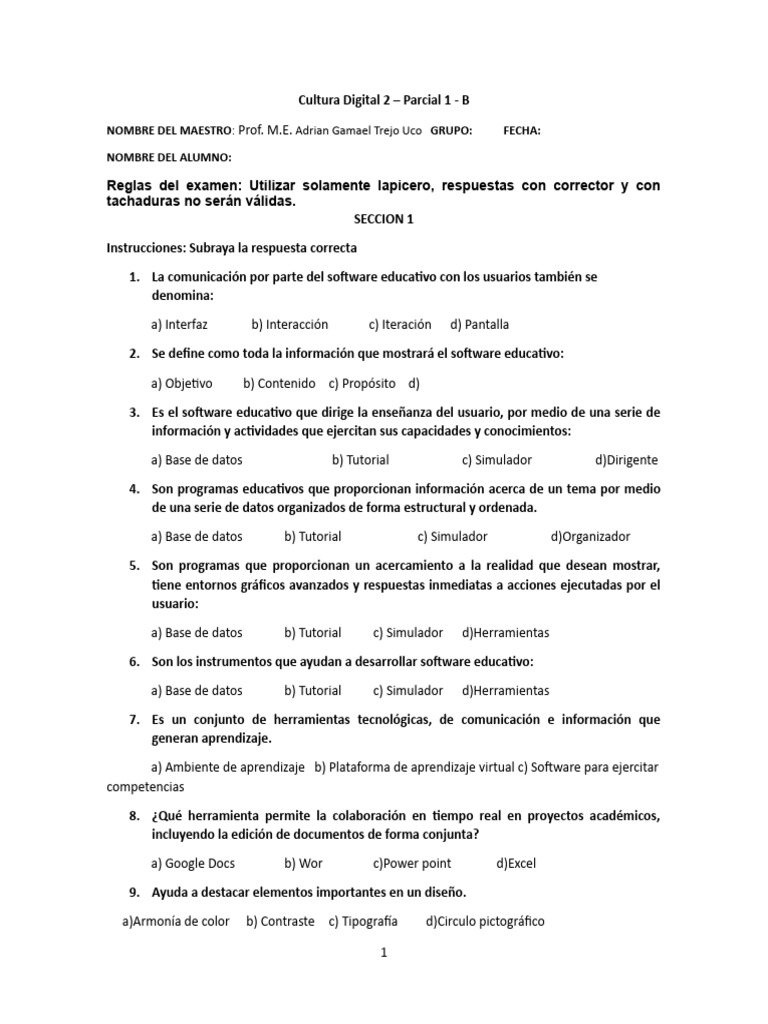 Cultura Digital 2 – Parcial 1 - B

NOMBRE DEL MAESTRO: Prof. M.E. Adrian Gamael Trejo Uco GRUPO: FECHA:

NOMBRE DEL ALUMNO:

Reglas del examen: Utilizar solamente lapicero, respuestas con corrector y con tachaduras no serán válidas.

SECCION 1

Instrucciones: Subraya la respuesta correcta

1. La comunicación por parte del software educativo con los usuarios también se denomina:

a) Interfaz b) Interacción c) Iteración d) Pantalla

2. Se define como toda la información que mostrará el software educativo:

a) Objetivo b) Contenido c) Propósito d)

3. Es el software educativo que dirige la enseñanza del usuario, por medio de una serie de información y actividades que ejercitan sus capacidades y conocimientos:

a) Base de datos b) Tutorial c) Simulador d)Dirigente

4. Son programas educativos que proporcionan información acerca de un tema por medio de una serie de datos organizados de forma estructural y ordenada.

a) Base de datos b) Tutorial c) Simulador d)Organizador

5. Son programas que proporcionan un acercamiento a la realidad que desean mostrar, tiene entornos gráficos avanzados y respuestas inmediatas a acciones ejecutadas por el usuario:

a) Base de datos b) Tutorial c) Simulador d)Herramientas

6. Son los instrumentos que ayudan a desarrollar software educativo:

a) Base de datos b) Tutorial c) Simulador d)Herramientas

7. Es un conjunto de herramientas tecnológicas, de comunicación e información que generan aprendizaje.

a) Ambiente de aprendizaje b) Plataforma de aprendizaje virtual c) Software para ejercitar competencias

8. ¿Qué herramienta permite la colaboración en tiempo real en proyectos académicos, incluyendo la edición de documentos de forma conjunta?

a) Google Docs b) Wor c)Power point d)Excel

9. Ayuda a destacar elementos importantes en un diseño.

a)Armonía de color b) Contraste c) Tipografía d)Circulo pictográfico

1